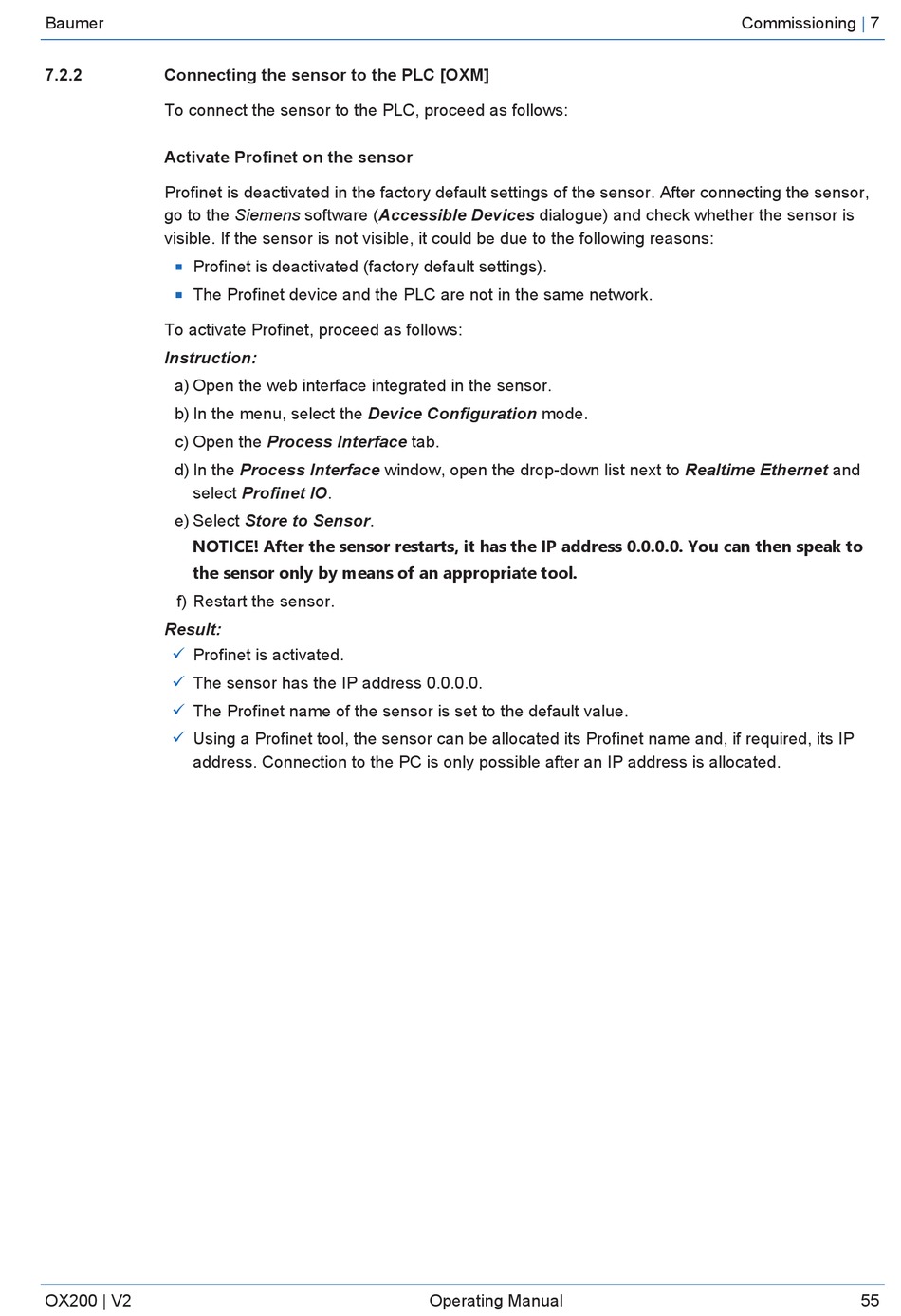 Baumer

Commissioning | 7

7.2.2 Connecting the sensor to the PLC [OXM]

To connect the sensor to the PLC, proceed as follows:

Activate Profinet on the sensor

Profinet is deactivated in the factory default settings of the sensor. After connecting the sensor, go to the Siemens software (Accessible Devices dialogue) and check whether the sensor is visible. If the sensor is not visible, it could be due to the following reasons:

▪ Profinet is deactivated (factory default settings).
▪ The Profinet device and the PLC are not in the same network.

To activate Profinet, proceed as follows:

Instruction:

a) Open the web interface integrated in the sensor.
b) In the menu, select the Device Configuration mode.
c) Open the Process Interface tab.
d) In the Process Interface window, open the drop-down list next to Realtime Ethernet and select Profinet IO.
e) Select Store to Sensor.
NOTICE! After the sensor restarts, it has the IP address 0.0.0.0. You can then speak to the sensor only by means of an appropriate tool.
f) Restart the sensor.

Result:

✓ Profinet is activated.
✓ The sensor has the IP address 0.0.0.0.
✓ The Profinet name of the sensor is set to the default value.
✓ Using a Profinet tool, the sensor can be allocated its Profinet name and, if required, its IP address. Connection to the PC is only possible after an IP address is allocated.

OX200 | V2

Operating Manual

55